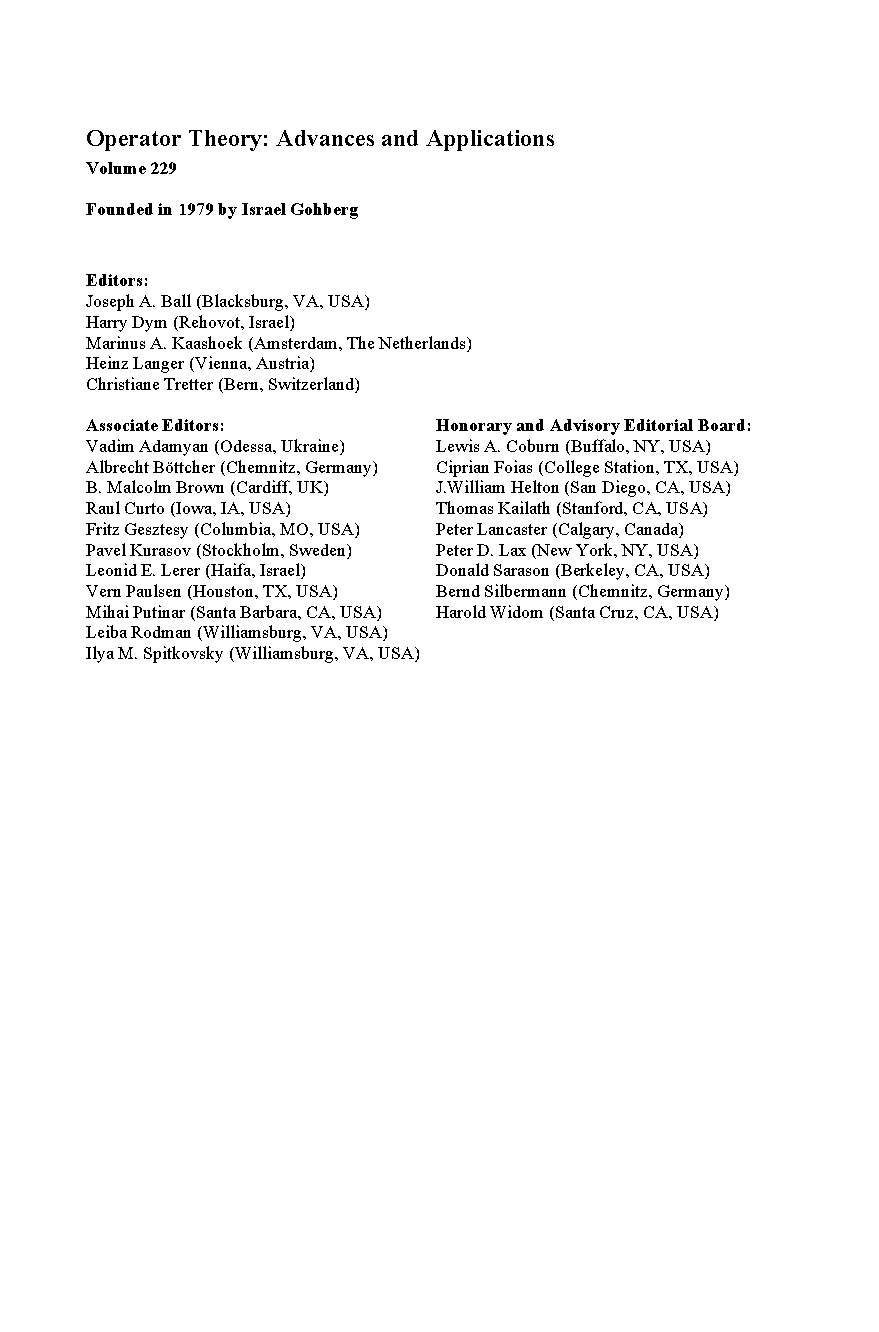 Operator Theory: Advances and Applications
Volume 229

Founded in 1979 by Israel Gohberg

Editors:
Joseph A. Ball (Blacksburg, VA, USA)
Harry Dym (Rehovot, Israel)
Marinus A. Kaashoek (Amsterdam, The Netherlands)
Heinz Langer (Vienna, Austria)
Christiane Tretter (Bern, Switzerland)

Associate Editors:
Vadim Adamyan (Odessa, Ukraine)
Albrecht Böttcher (Chemnitz, Germany)
B. Malcolm Brown (Cardiff, UK)
Raul Curto (Iowa, IA, USA)
Fritz Gesztesy (Columbia, MO, USA)
Pavel Kurasov (Stockholm, Sweden)
Leonid E. Lerer (Haifa, Israel)
Vern Paulsen (Houston, TX, USA)
Mihai Putinar (Santa Barbara, CA, USA)
Leiba Rodman (Williamsburg, VA, USA)
Ilya M. Spitkovsky (Williamsburg, VA, USA)

Honorary and Advisory Editorial Board:
Lewis A. Coburn (Buffalo, NY, USA)
Ciprian Foias (College Station, TX, USA)
J.William Helton (San Diego, CA, USA)
Thomas Kailath (Stanford, CA, USA)
Peter Lancaster (Calgary, Canada)
Peter D. Lax (New York, NY, USA)
Donald Sarason (Berkeley, CA, USA)
Bernd Silbermann (Chemnitz, Germany)
Harold Widom (Santa Cruz, CA, USA)